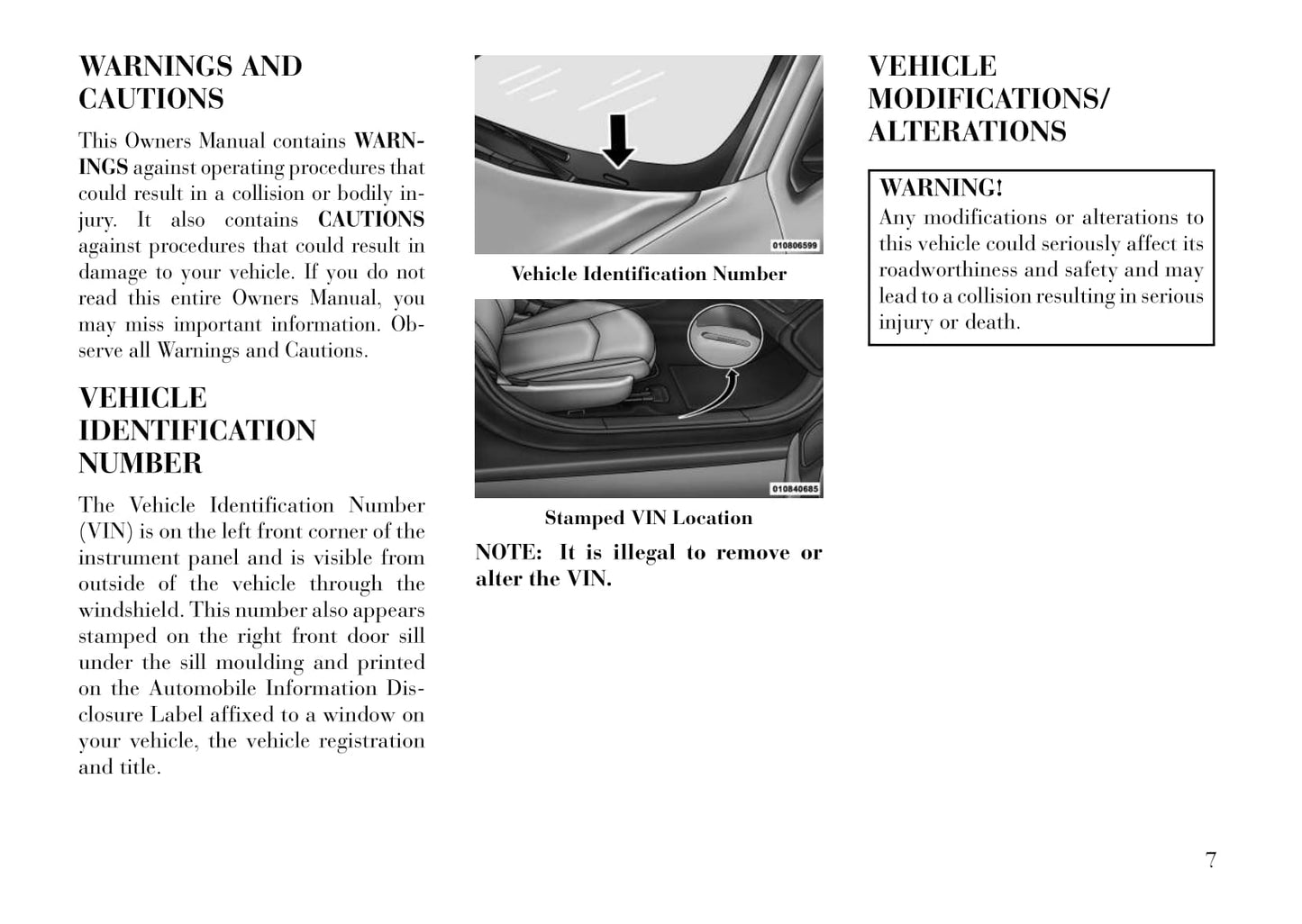 WARNINGS AND CAUTIONS

This Owners Manual contains WARNINGS against operating procedures that could result in a collision or bodily injury. It also contains CAUTIONS against procedures that could result in damage to your vehicle. If you do not read this entire Owners Manual, you may miss important information. Observe all Warnings and Cautions.

VEHICLE IDENTIFICATION NUMBER

The Vehicle Identification Number (VIN) is on the left front corner of the instrument panel and is visible from outside of the vehicle through the windshield. This number also appears stamped on the right front door sill under the sill moulding and printed on the Automobile Information Disclosure Label affixed to a window on your vehicle, the vehicle registration and title.

010806599

Vehicle Identification Number

010840685

Stamped VIN Location

NOTE: It is illegal to remove or alter the VIN.

VEHICLE MODIFICATIONS/ ALTERATIONS

WARNING!
Any modifications or alterations to this vehicle could seriously affect its roadworthiness and safety and may lead to a collision resulting in serious injury or death.

7